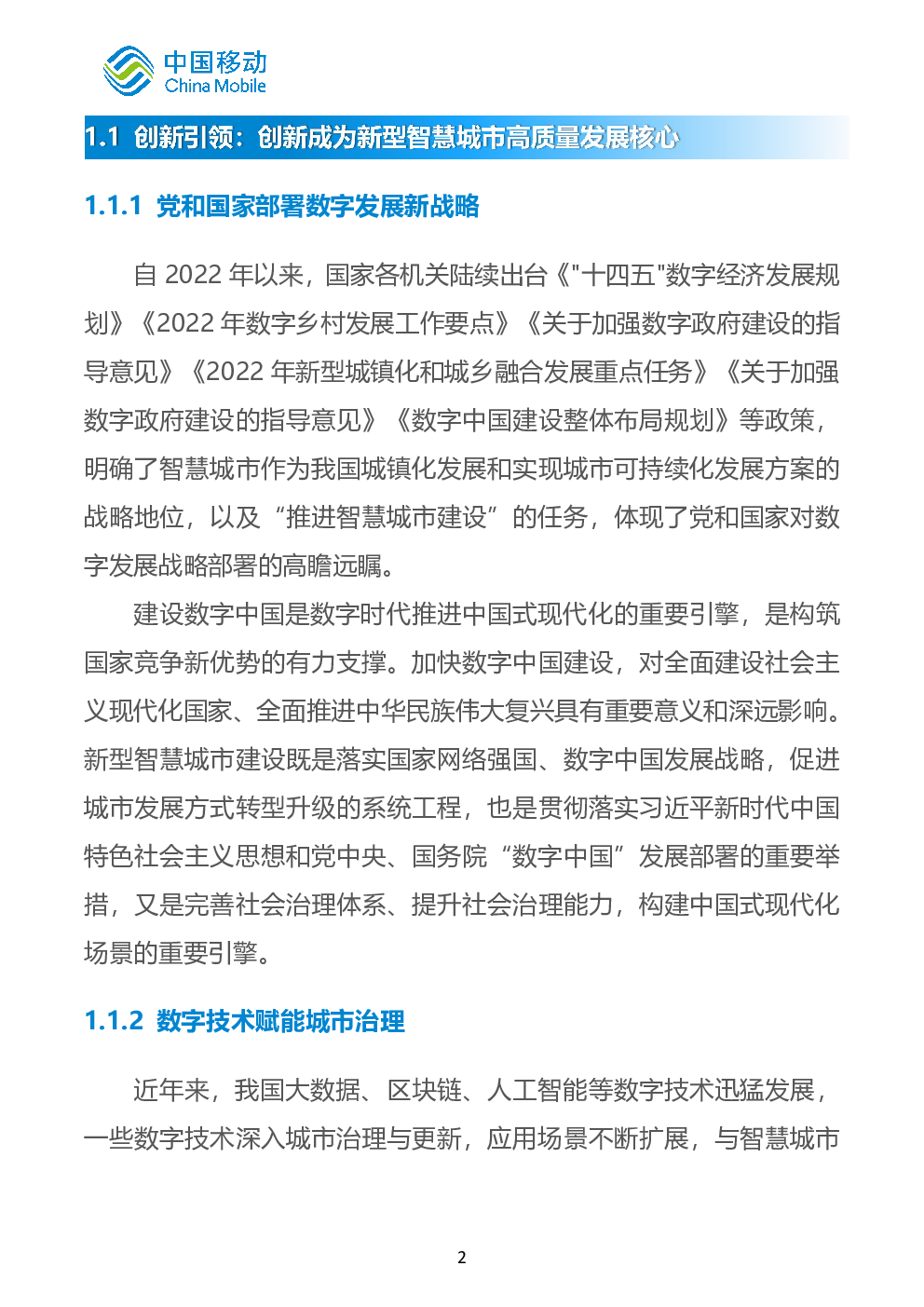 中国移动
China Mobile

1.1 创新引领：创新成为新型智慧城市高质量发展核心

1.1.1 党和国家部署数字发展新战略

自 2022 年以来，国家各机关陆续出台《"十四五"数字经济发展规划》《2022 年数字乡村发展工作要点》《关于加强数字政府建设的指导意见》《2022 年新型城镇化和城乡融合发展重点任务》《关于加强数字政府建设的指导意见》《数字中国建设整体布局规划》等政策，明确了智慧城市作为我国城镇化发展和实现城市可持续化发展方案的战略地位，以及“推进智慧城市建设”的任务，体现了党和国家对数字发展战略部署的高瞻远瞩。

建设数字中国是数字时代推进中国式现代化的重要引擎，是构筑国家竞争新优势的有力支撑。加快数字中国建设，对全面建设社会主义现代化国家、全面推进中华民族伟大复兴具有重要意义和深远影响。新型智慧城市建设既是落实国家网络强国、数字中国发展战略，促进城市发展方式转型升级的系统工程，也是贯彻落实习近平新时代中国特色社会主义思想和党中央、国务院“数字中国”发展部署的重要举措，又是完善社会治理体系、提升社会治理能力，构建中国式现代化场景的重要引擎。

1.1.2 数字技术赋能城市治理

近年来，我国大数据、区块链、人工智能等数字技术迅猛发展，一些数字技术深入城市治理与更新，应用场景不断扩展，与智慧城市

2